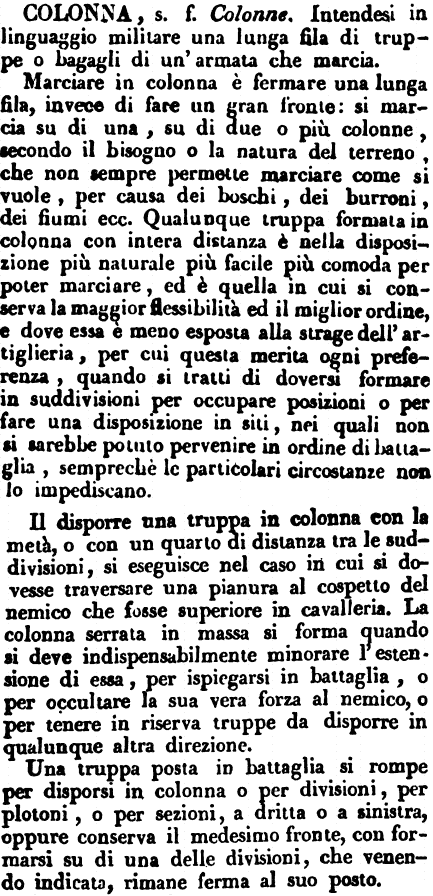 COLONNA, s. f. Colonne. Intendesi in linguaggio militare una lunga fila di truppe o bagagli di un' armata che marcia.

Marciare in colonna è fermare una lunga fila, invece di fare un gran fronte: si marcia su di una, su di due o più colonne, secondo il bisogno o la natura del terreno, che non sempre permette marciare come si vuole, per causa dei boschi, dei burroni, dei fiumi ecc. Qualunque truppa formata in colonna con intera distanza è nella disposizione più naturale più facile più comoda per poter marciare, ed è quella in cui si conserva la maggior flessibilità ed il miglior ordine, e dove essa è meno esposta alla strage dell' artiglieria, per cui questa merita ogni preferenza, quando si tratti di doversi formare in suddivisioni per occupare posizioni o per fare una disposizione in siti, nei quali non si sarebbe potuto pervenire in ordine di battaglia, semprechè le particolari circostanze non lo impediscano.

Il disporre una truppa in colonna con la metà, o con un quarto di distanza tra le suddivisioni, si eseguisce nel caso in cui si dovesse traversare una pianura al cospetto del nemico che fosse superiore in cavalleria. La colonna serrata in massa si forma quando si deve indispensabilmente minorare l' estensione di essa, per ispiegarsi in battaglia, o per occultare la sua vera forza al nemico, o per tenere in riserva truppe da disporre in qualunque altra direzione.

Una truppa posta in battaglia si rompe per disporsi in colonna o per divisioni, per plotoni, o per sezioni, a dritta o a sinistra, oppure conserva il medesimo fronte, con formarsi su di una delle divisioni, che venendo indicata, rimane ferma al suo posto.